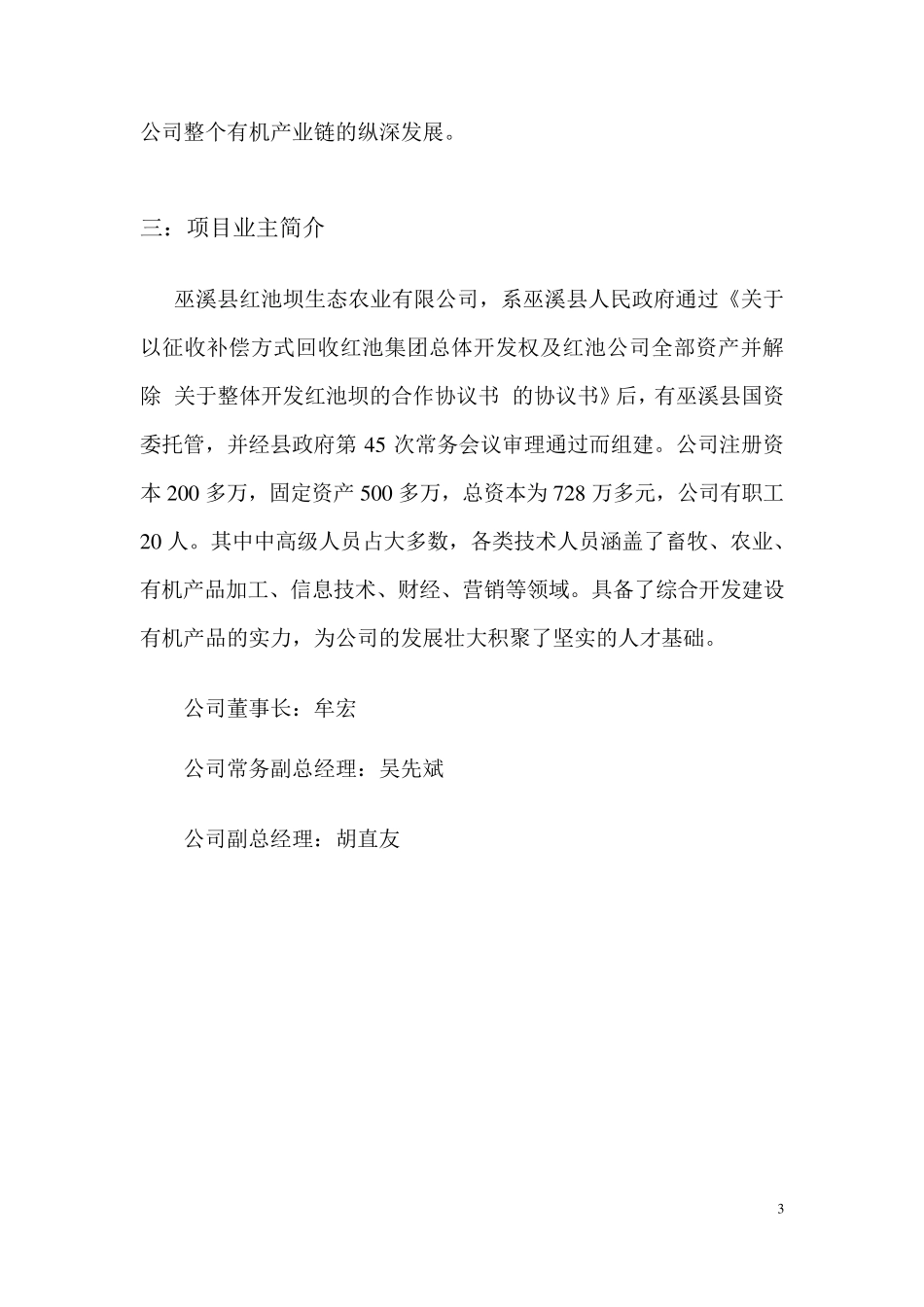 公司整个有机产业链的纵深发展。

三：项目业主简介

巫溪县红池坝生态农业有限公司，系巫溪县人民政府通过《关于以征收补偿方式回收红池集团总体开发权及红池公司全部资产并解除 关于整体开发红池坝的合作协议书 的协议书》后，有巫溪县国资委托管，并经县政府第 45 次常务会议审理通过而组建。公司注册资本 200 多万，固定资产 500 多万，总资本为 728 万多元，公司有职工 20 人。其中中高级人员占大多数，各类技术人员涵盖了畜牧、农业、有机产品加工、信息技术、财经、营销等领域。具备了综合开发建设有机产品的实力，为公司的发展壮大积聚了坚实的人才基础。

公司董事长：牟宏

公司常务副总经理：吴先斌

公司副总经理：胡直友

3